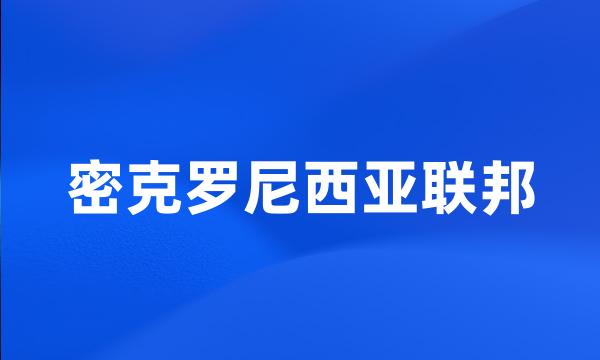 密克罗尼西亚联邦